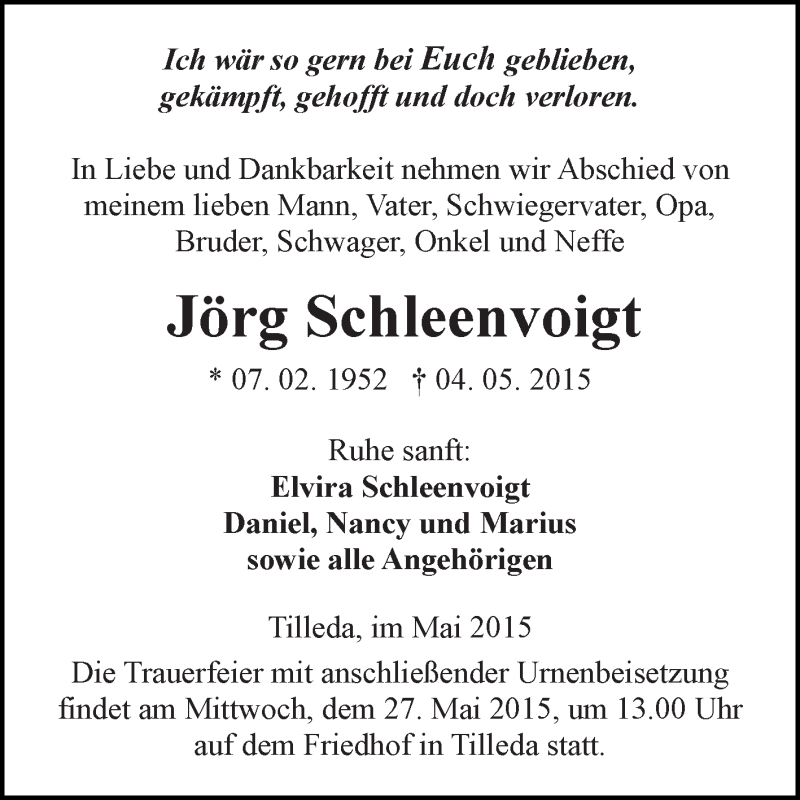 Ich wär so gern bei Euch geblieben,
gekämpft, gehofft und doch verloren.

In Liebe und Dankbarkeit nehmen wir Abschied von meinem lieben Mann, Vater, Schwiegervater, Opa, Bruder, Schwager, Onkel und Neffe

Jörg Schleenvoigt

* 07. 02. 1952 † 04. 05. 2015

Ruhe sanft:
Elvira Schleenvoigt
Daniel, Nancy und Marius
sowie alle Angehörigen

Tilleda, im Mai 2015

Die Trauerfeier mit anschließender Urnenbeisetzung findet am Mittwoch, dem 27. Mai 2015, um 13.00 Uhr auf dem Friedhof in Tilleda statt.